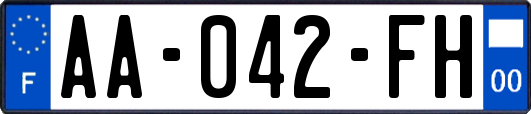 F

AA-042-FH

00